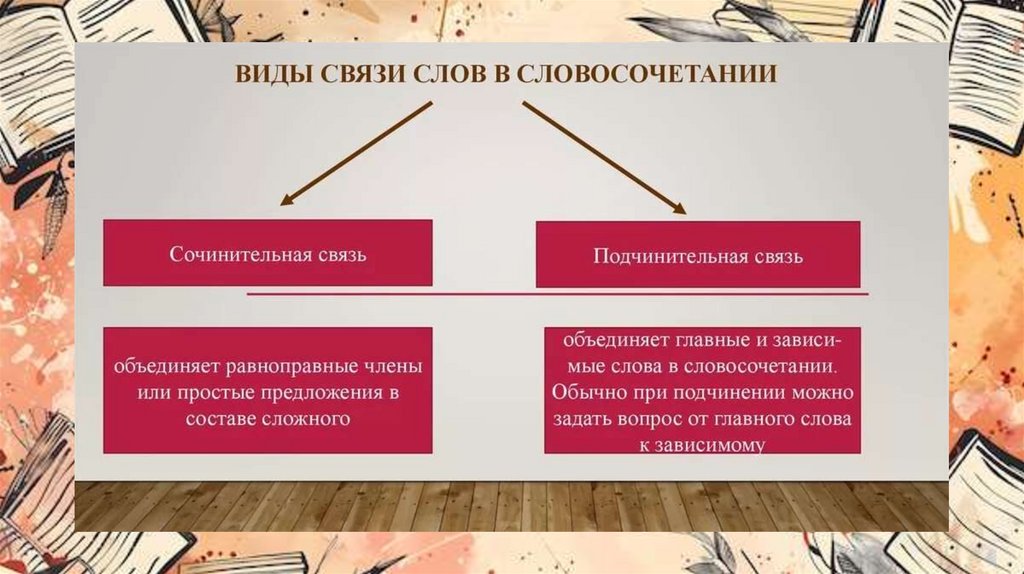 ВИДЫ СВЯЗИ СЛОВ В СЛОВОСОЧЕТАНИИ

Сочинительная связь

объединяет равноправные члены или простые предложения в составе сложного

Подчинительная связь

объединяет главные и зависимые слова в словосочетании. Обычно при подчинении можно задать вопрос от главного слова к зависимому